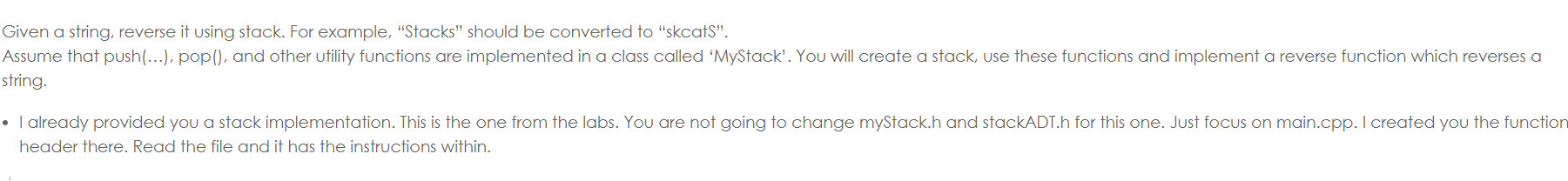 Given a string, reverse it using stack. For example, “Stacks” should be converted to “skcatS”.
Assume that push(…), pop(), and other utility functions are implemented in a class called ‘MyStack’. You will create a stack, use these functions and implement a reverse function which reverses a string.

• I already provided you a stack implementation. This is the one from the labs. You are not going to change myStack.h and stackADT.h for this one. Just focus on main.cpp. I created you the function header there. Read the file and it has the instructions within.